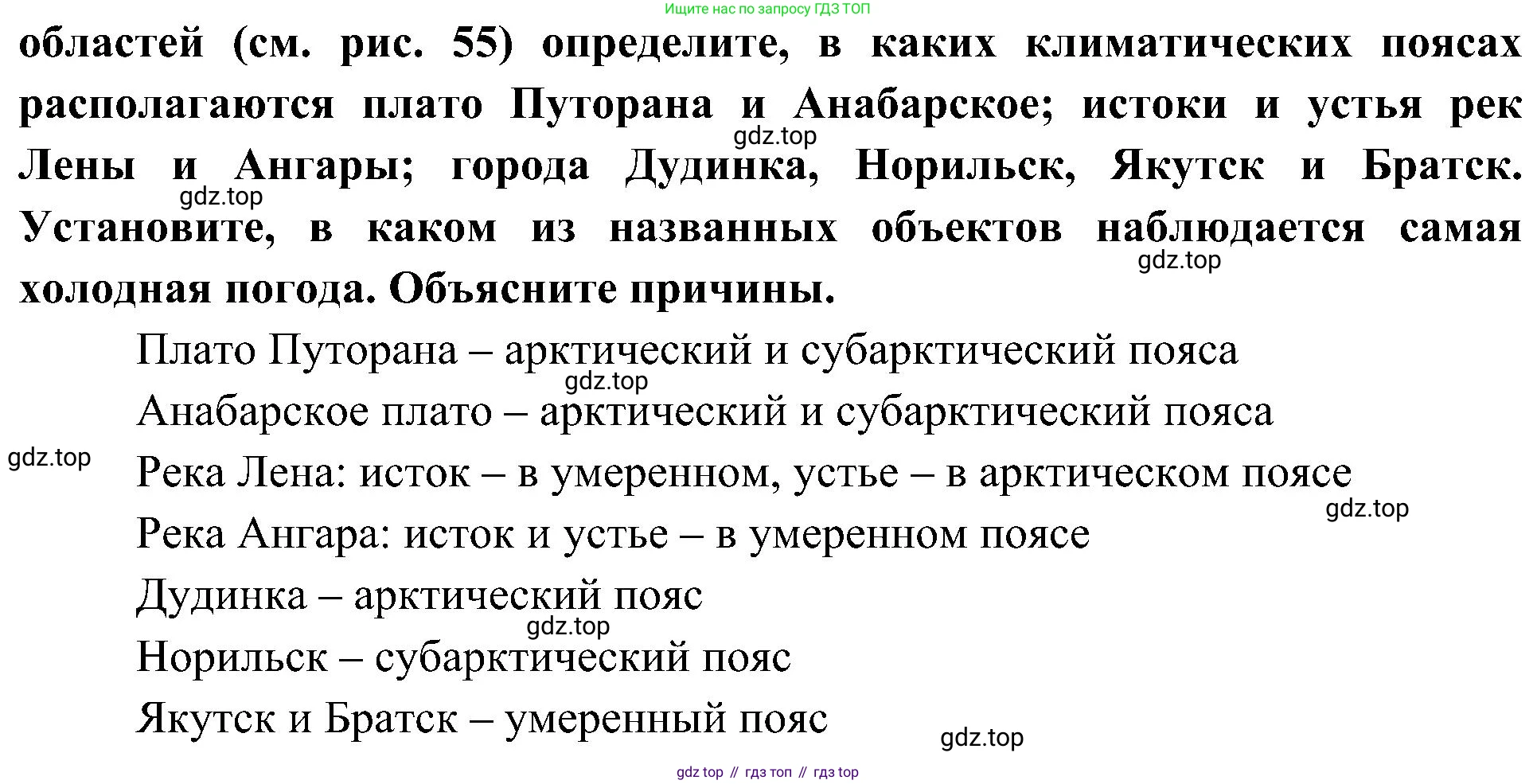 Ищите нас по запросу ГДЗ ТОП

областей (см. рис. 55) определите, в каких климатических поясах располагаются плато Путорана и Анабарское; истоки и устья рек Лены и Ангары; города Дудинка, Норильск, Якутск и Братск. Установите, в каком из названных объектов наблюдается самая холодная погода. Объясните причины.

gdz.top

gdz.top

gdz.top

Плато Путорана – арктический и субарктический пояса

gdz.top

Анабарское плато – арктический и субарктический пояса

gdz.top

Река Лена: исток – в умеренном, устье – в арктическом поясе

gdz.top

Река Ангара: исток и устье – в умеренном поясе

Дудинка – арктический пояс

gdz.top

Норильск – субарктический пояс

Якутск и Братск – умеренный пояс

gdz.top

gdz top // гдз топ // гдз top